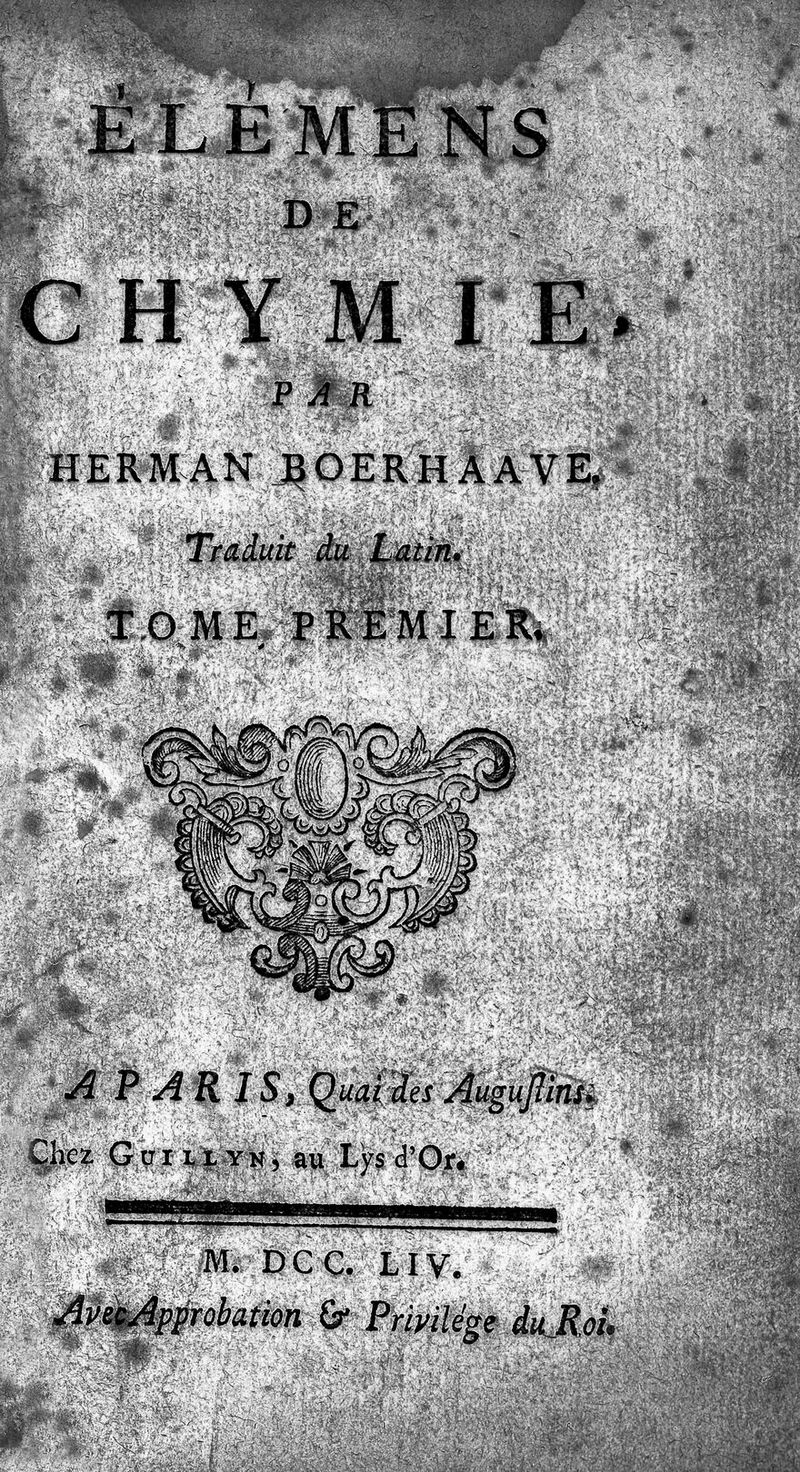 ÉLÉMENS
DE
CHYMIE,
PAR
HERMAN BOERHAAVE.
Traduit du Latin.
TOME PREMIER.

A PARIS, Quai des Augustins.
Chez GUILLYN, au Lys d'Or.

M. DCC. LIV.
Avec Approbation & Privilége du Roi.